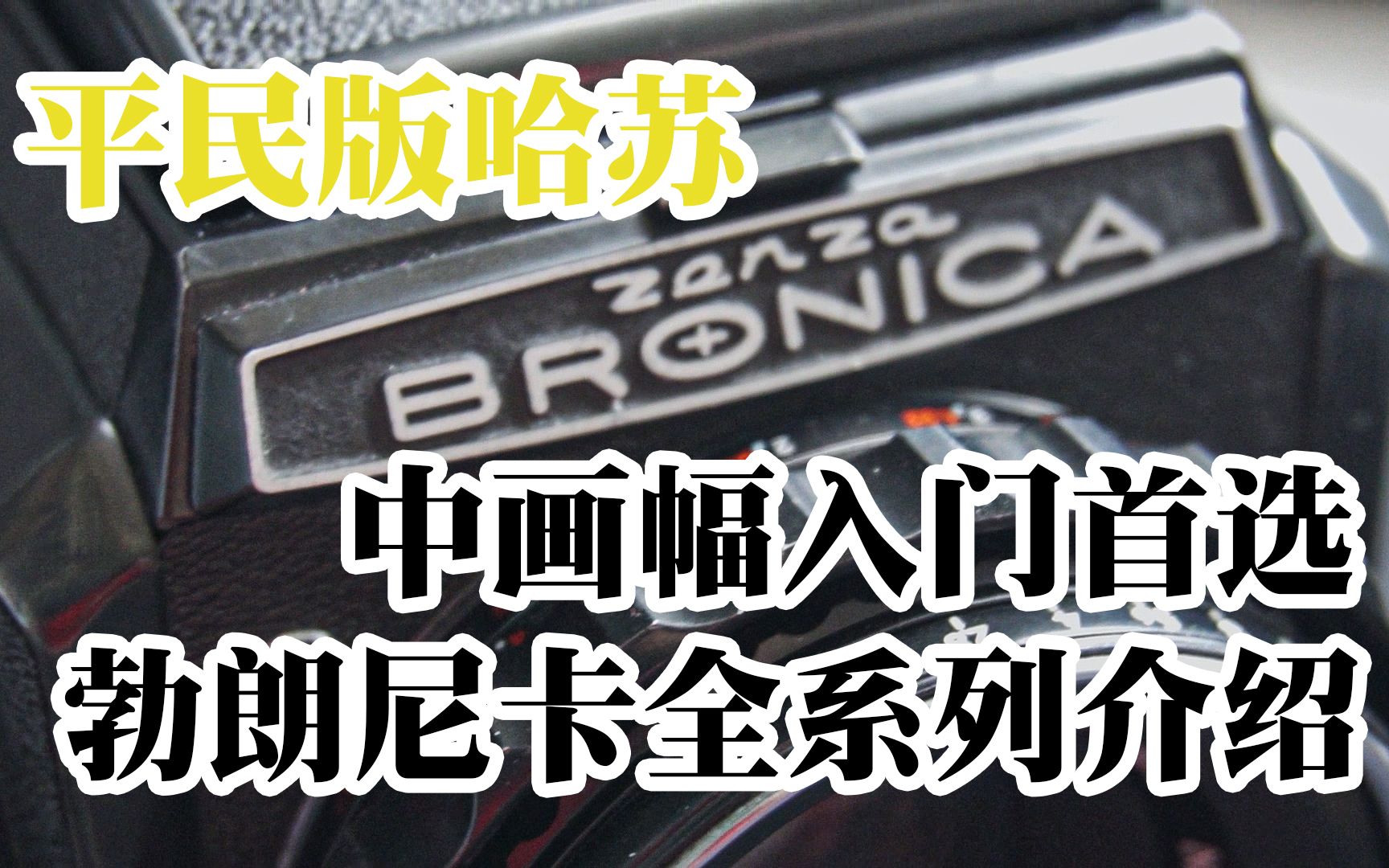 平民版哈苏

zenza
BRONICA

中画幅入门首选
勃朗尼卡全系列介绍